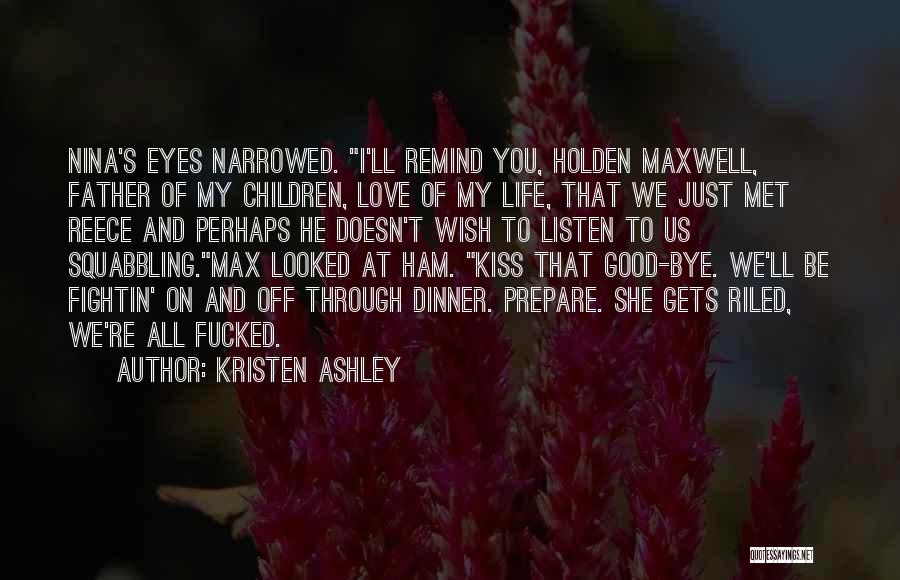 NINA'S EYES NARROWED. "I'LL REMIND YOU, HOLDEN MAXWELL, FATHER OF MY CHILDREN, LOVE OF MY LIFE, THAT WE JUST MET REECE AND PERHAPS HE DOESN'T WISH TO LISTEN TO US SQUABBLING."MAX LOOKED AT HAM. "KISS THAT GOOD-BYE. WE'LL BE FIGHTIN' ON AND OFF THROUGH DINNER. PREPARE. SHE GETS RILED, WE'RE ALL FUCKED.

AUTHOR: KRISTEN ASHLEY

QUOTESSAYINGS.NET